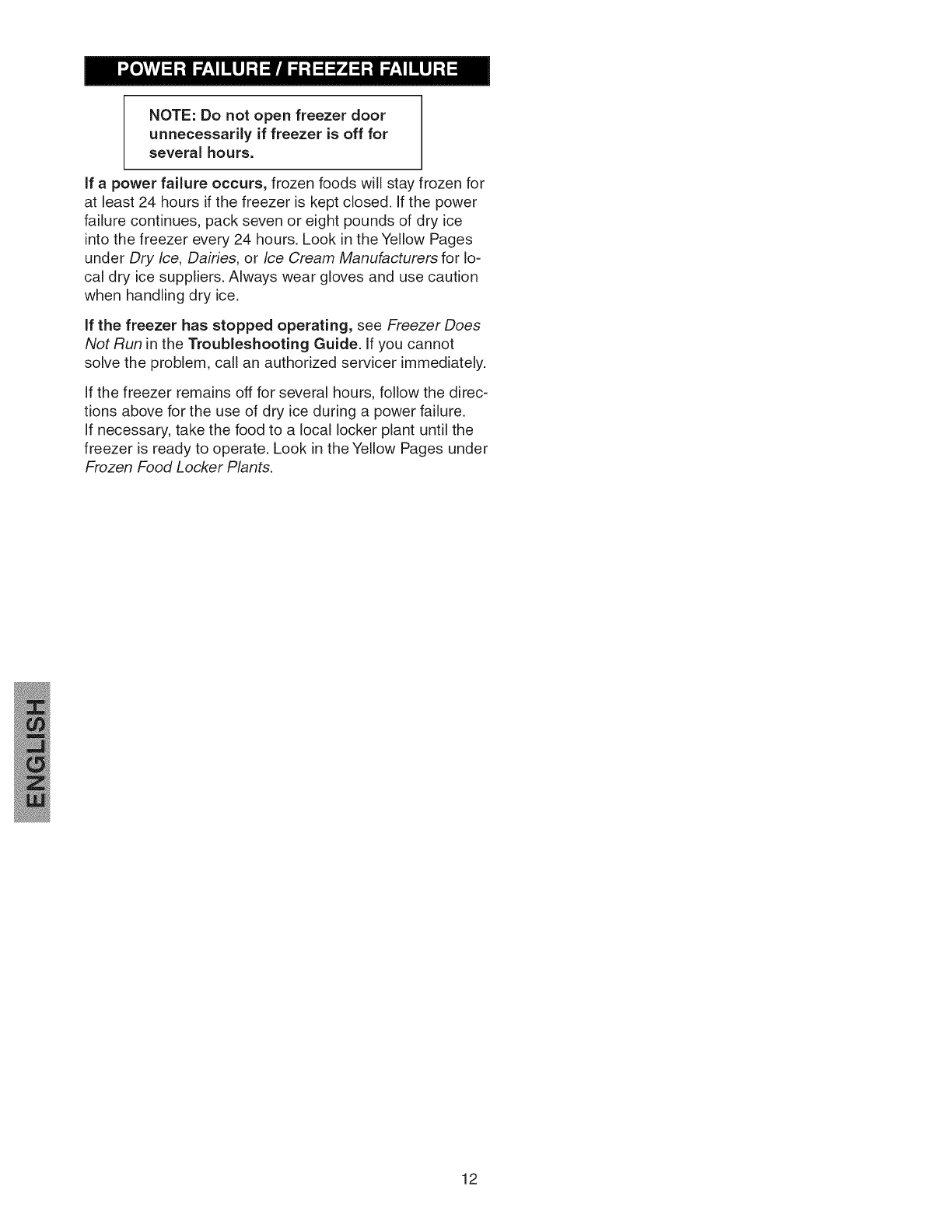 POWER FAILURE / FREEZER FAILURE

NOTE: Do not open freezer door unnecessarily if freezer is off for several hours.

If a power failure occurs, frozen foods will stay frozen for at least 24 hours if the freezer is kept closed. If the power failure continues, pack seven or eight pounds of dry ice into the freezer every 24 hours. Look in the Yellow Pages under Dry Ice, Dairies, or Ice Cream Manufacturers for local dry ice suppliers. Always wear gloves and use caution when handling dry ice.

If the freezer has stopped operating, see Freezer Does Not Run in the Troubleshooting Guide. If you cannot solve the problem, call an authorized servicer immediately.

If the freezer remains off for several hours, follow the directions above for the use of dry ice during a power failure. If necessary, take the food to a local locker plant until the freezer is ready to operate. Look in the Yellow Pages under Frozen Food Locker Plants.

ENGLISH

12